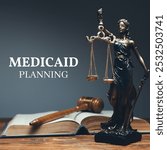 MEDICAID
PLANNING

shutterstock · 2532503741